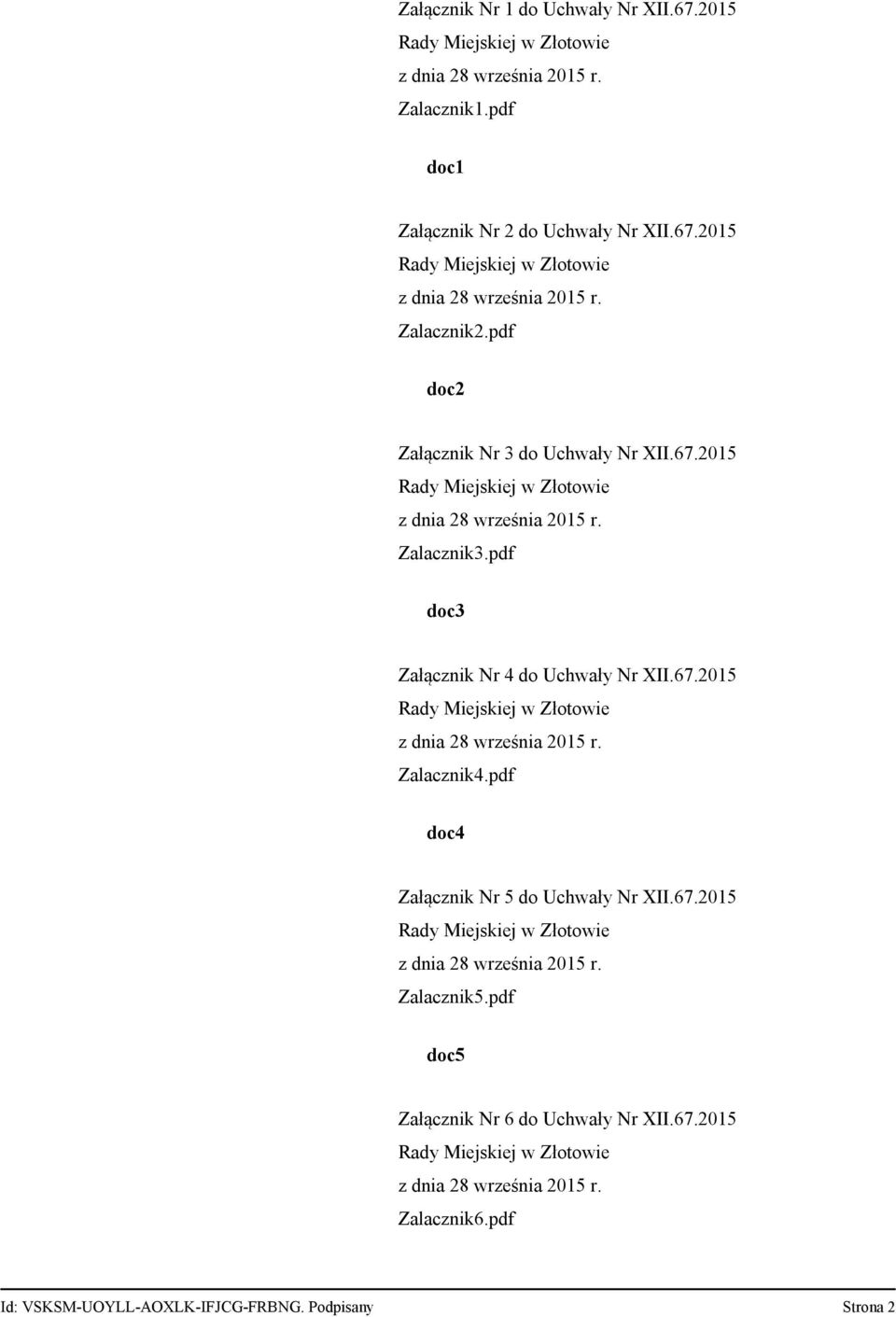 Załącznik Nr 1 do Uchwały Nr XII.67.2015
Rady Miejskiej w Złotowie
z dnia 28 września 2015 r.
Zalacznik1.pdf

doc1

Załącznik Nr 2 do Uchwały Nr XII.67.2015
Rady Miejskiej w Złotowie
z dnia 28 września 2015 r.
Zalacznik2.pdf

doc2

Załącznik Nr 3 do Uchwały Nr XII.67.2015
Rady Miejskiej w Złotowie
z dnia 28 września 2015 r.
Zalacznik3.pdf

doc3

Załącznik Nr 4 do Uchwały Nr XII.67.2015
Rady Miejskiej w Złotowie
z dnia 28 września 2015 r.
Zalacznik4.pdf

doc4

Załącznik Nr 5 do Uchwały Nr XII.67.2015
Rady Miejskiej w Złotowie
z dnia 28 września 2015 r.
Zalacznik5.pdf

doc5

Załącznik Nr 6 do Uchwały Nr XII.67.2015
Rady Miejskiej w Złotowie
z dnia 28 września 2015 r.
Zalacznik6.pdf

Id: VSKSM-UOYLL-AOXLK-IFJCG-FRBNG. Podpisany Strona 2